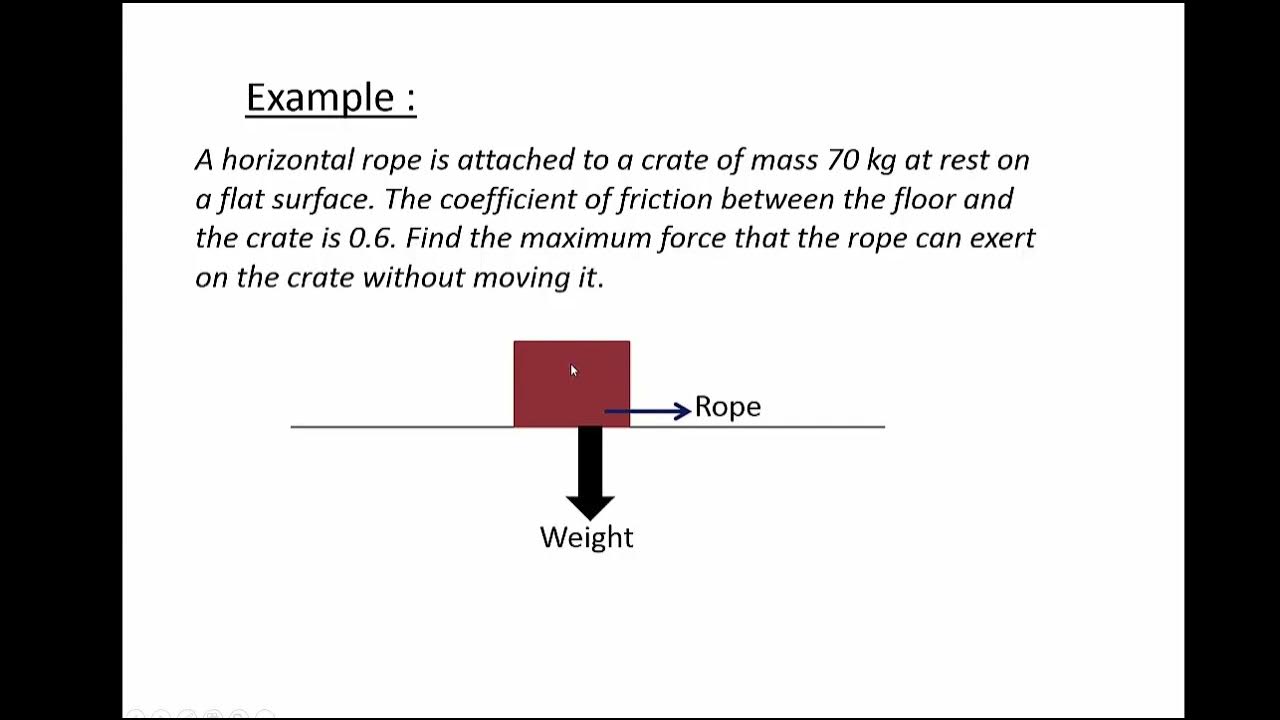 Example :

A horizontal rope is attached to a crate of mass 70 kg at rest on a flat surface. The coefficient of friction between the floor and the crate is 0.6. Find the maximum force that the rope can exert on the crate without moving it.

Rope

Weight